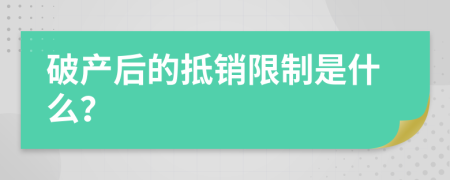 破产后的抵销限制是什么?